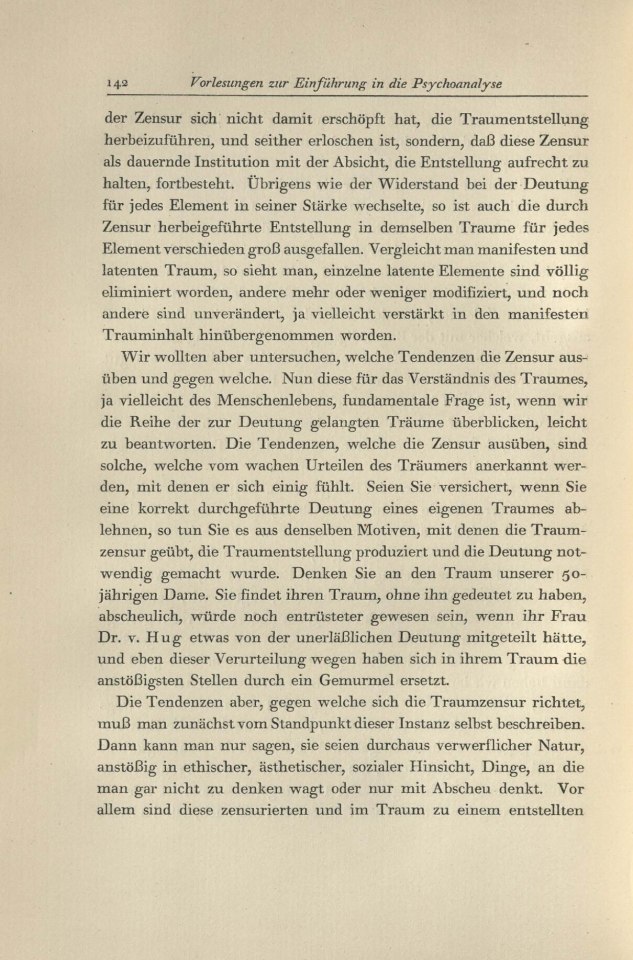 142 Vorlesungen zur Einführung in die Psychoanalyse

der Zensur sich nicht damit erschöpft hat, die Traumentstellung herbeizuführen, und seither erloschen ist, sondern, daß diese Zensur als dauernde Institution mit der Absicht, die Entstellung aufrecht zu halten, fortbesteht. Übrigens wie der Widerstand bei der Deutung für jedes Element in seiner Stärke wechselte, so ist auch die durch Zensur herbeigeführte Entstellung in demselben Traume für jedes Element verschieden groß ausgefallen. Vergleicht man manifesten und latenten Traum, so sieht man, einzelne latente Elemente sind völlig eliminiert worden, andere mehr oder weniger modifiziert, und noch andere sind unverändert, ja vielleicht verstärkt in den manifesten Trauminhalt hinübergenommen worden.

Wir wollten aber untersuchen, welche Tendenzen die Zensur ausüben und gegen welche. Nun diese für das Verständnis des Traumes, ja vielleicht des Menschenlebens, fundamentale Frage ist, wenn wir die Reihe der zur Deutung gelangten Träume überblicken, leicht zu beantworten. Die Tendenzen, welche die Zensur ausüben, sind solche, welche vom wachen Urteilen des Träumers anerkannt werden, mit denen er sich einig fühlt. Seien Sie versichert, wenn Sie eine korrekt durchgeführte Deutung eines eigenen Traumes ablehnen, so tun Sie es aus denselben Motiven, mit denen die Traumzensur geübt, die Traumentstellung produziert und die Deutung notwendig gemacht wurde. Denken Sie an den Traum unserer 50-jährigen Dame. Sie findet ihren Traum, ohne ihn gedeutet zu haben, abscheulich, würde noch entrüsteter gewesen sein, wenn ihr Frau Dr. v. Hug etwas von der unerläßlichen Deutung mitgeteilt hätte, und eben dieser Verurteilung wegen haben sich in ihrem Traum die anstößigsten Stellen durch ein Gemurmel ersetzt.

Die Tendenzen aber, gegen welche sich die Traumzensur richtet, muß man zunächst vom Standpunkt dieser Instanz selbst beschreiben. Dann kann man nur sagen, sie seien durchaus verwerflicher Natur, anstößig in ethischer, ästhetischer, sozialer Hinsicht, Dinge, an die man gar nicht zu denken wagt oder nur mit Abscheu denkt. Vor allem sind diese zensurierten und im Traum zu einem entstellten